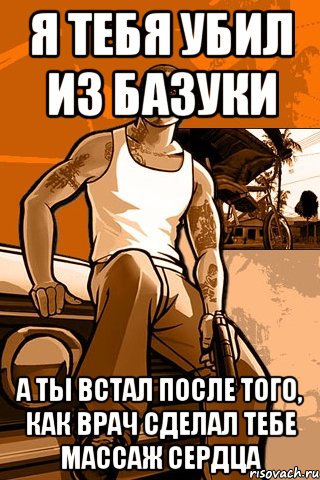 Я ТЕБЯ УБИЛ ИЗ БАЗУКИ

А ТЫ ВСТАЛ ПОСЛЕ ТОГО, КАК ВРАЧ СДЕЛАЛ ТЕБЕ МАССАЖ СЕРДЦА

risovach.ru